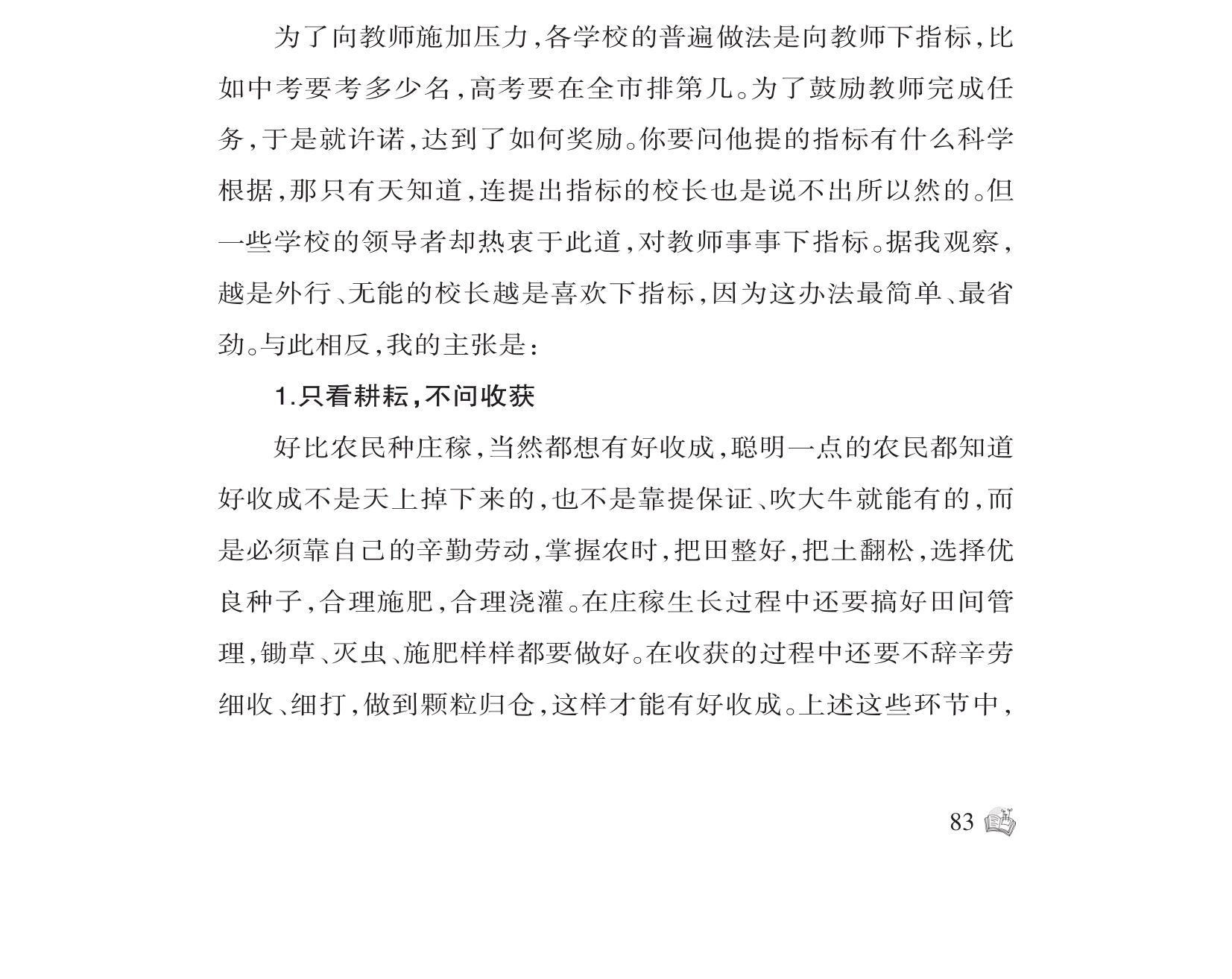 为了向教师施加压力，各学校的普遍做法是向教师下指标，比如中考要考多少名，高考要在全市排第几。为了鼓励教师完成任务，于是就许诺，达到了如何奖励。你要问他提的指标有什么科学根据，那只有天知道，连提出指标的校长也是说不出所以然的。但一些学校的领导者却热衷于此道，对教师事事下指标。据我观察，越是外行、无能的校长越是喜欢下指标，因为这办法最简单、最省劲。与此相反，我的主张是：

1.只看耕耘，不问收获

好比农民种庄稼，当然都想有好收成，聪明一点的农民都知道好收成不是天上掉下来的，也不是靠提保证、吹大牛就能有的，而是必须靠自己的辛勤劳动，掌握农时，把田整好，把土翻松，选择优良种子，合理施肥，合理浇灌。在庄稼生长过程中还要搞好田间管理，锄草、灭虫、施肥样样都要做好。在收获的过程中还要不辞辛劳细收、细打，做到颗粒归仓，这样才能有好收成。上述这些环节中，

83